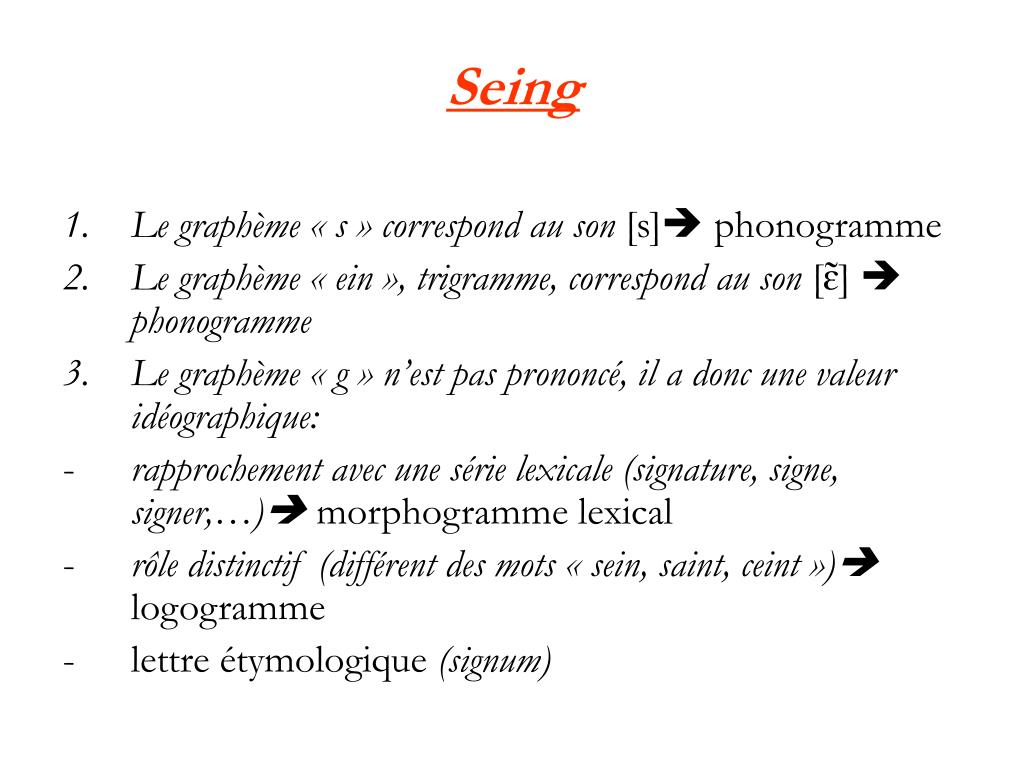 Seing

1. Le graphème « s » correspond au son [s]➔ phonogramme
2. Le graphème « ein », trigramme, correspond au son [ɛ̃] ➔ phonogramme
3. Le graphème « g » n'est pas prononcé, il a donc une valeur idéographique:
- rapprochement avec une série lexicale (signature, signe, signer,…)➔ morphogramme lexical
- rôle distinctif (différent des mots « sein, saint, ceint »)➔ logogramme
- lettre étymologique (signum)